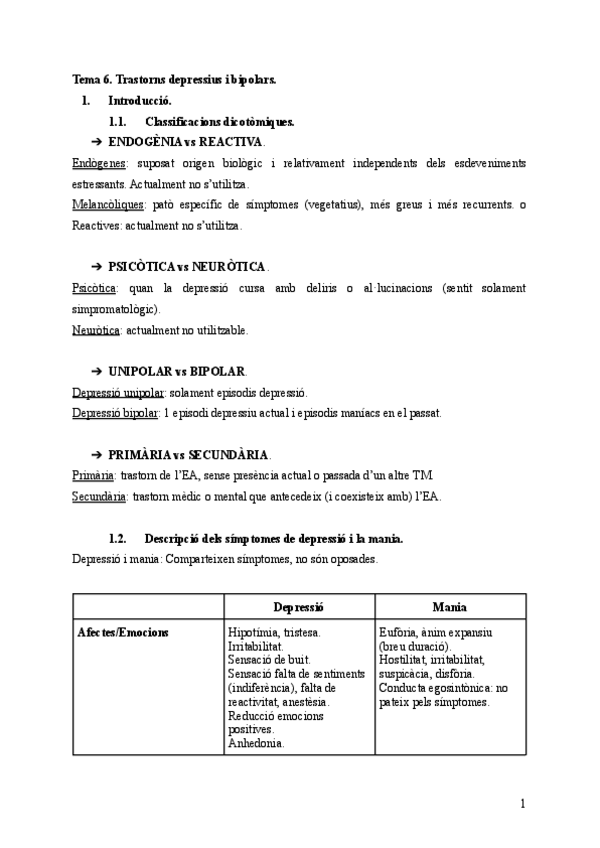 Tema 6. Trastorns depressius i bipolars.

1. Introducció.

1.1. Classificacions dicotòmiques.

➔ ENDOGÈNIA vs REACTIVA.

Endògenes: suposat origen biològic i relativament independents dels esdeveniments estressants. Actualment no s'utilitza.

Melancòliques: patò específic de símptomes (vegetatius), més greus i més recurrents. o Reactives: actualment no s'utilitza.

➔ PSICÒTICA vs NEURÒTICA.

Psicòtica: quan la depressió cursa amb deliris o al·lucinacions (sentit solament simpromatològic).

Neuròtica: actualment no utilitzable.

➔ UNIPOLAR vs BIPOLAR.

Depressió unipolar: solament episodis depressió.

Depressió bipolar: 1 episodi depressiu actual i episodis maníacs en el passat.

➔ PRIMÀRIA vs SECUNDÀRIA.

Primària: trastorn de l'EA, sense presència actual o passada d'un altre TM.

Secundària: trastorn mèdic o mental que antecedeix (i coexisteix amb) l'EA.

1.2. Descripció dels símptomes de depressió i la mania.

Depressió i mania: Comparteixen símptomes, no són oposades.

| | Depressió | Mania |
|---|---|---|
| Afectes/Emocions | Hipotímia, tristesa. Irritabilitat. Sensació de buit. Sensació falta de sentiments (indiferència), falta de reactivitat, anestèsia. Reducció emocions positives. Anhedonia. | Eufòria, ànim expansiu (breu duració). Hostilitat, irritabilitat, suspicàcia, disfòria. Conducta egosintònica: no pateix pels símptomes. |

1